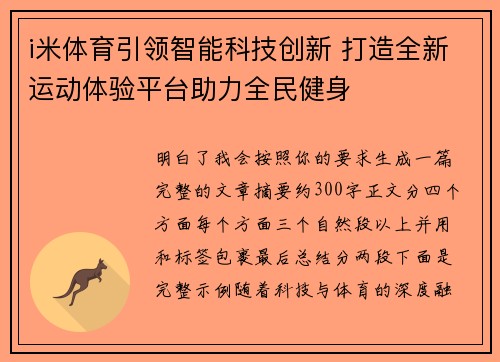 i米体育引领智能科技创新 打造全新运动体验平台助力全民健身

明白了我会按照你的要求生成一篇完整的文章摘要约300字正文分四个方面每个方面三个自然段以上并用和标签包裹最后总结分两段下面是完整示例随着科技与体育的深度融